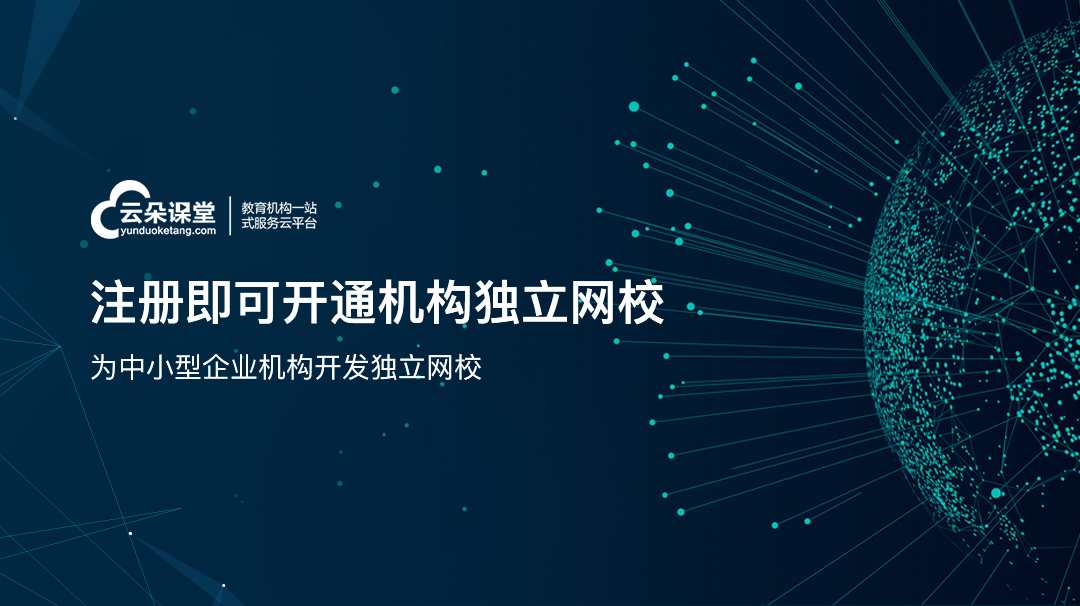 云朵课堂
yunduoketang.com
教育机构一站式服务云平台

注册即可开通机构独立网校

为中小型企业机构开发独立网校